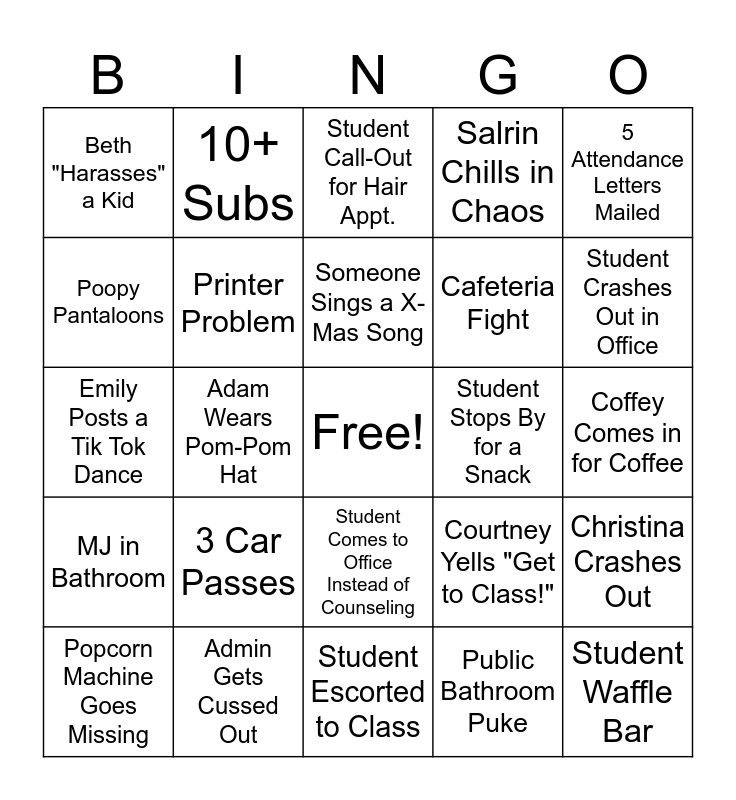 | B | I | N | G | O |
|---|---|---|---|---|
| Beth "Harasses" a Kid | 10+ Subs | Student Call-Out for Hair Appt. | Salrin Chills in Chaos | 5 Attendance Letters Mailed |
| Poopy Pantaloons | Printer Problem | Someone Sings a X-Mas Song | Cafeteria Fight | Student Crashes Out in Office |
| Emily Posts a Tik Tok Dance | Adam Wears Pom-Pom Hat | Free! | Student Stops By for a Snack | Coffey Comes in for Coffee |
| MJ in Bathroom | 3 Car Passes | Student Comes to Office Instead of Counseling | Courtney Yells "Get to Class!" | Christina Crashes Out |
| Popcorn Machine Goes Missing | Admin Gets Cussed Out | Student Escorted to Class | Public Bathroom Puke | Student Waffle Bar |